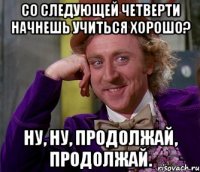 СО СЛЕДУЮЩЕЙ ЧЕТВЕРТИ НАЧНЕШЬ УЧИТЬСЯ ХОРОШО?

НУ, НУ, ПРОДОЛЖАЙ, ПРОДОЛЖАЙ.

risovach.ru